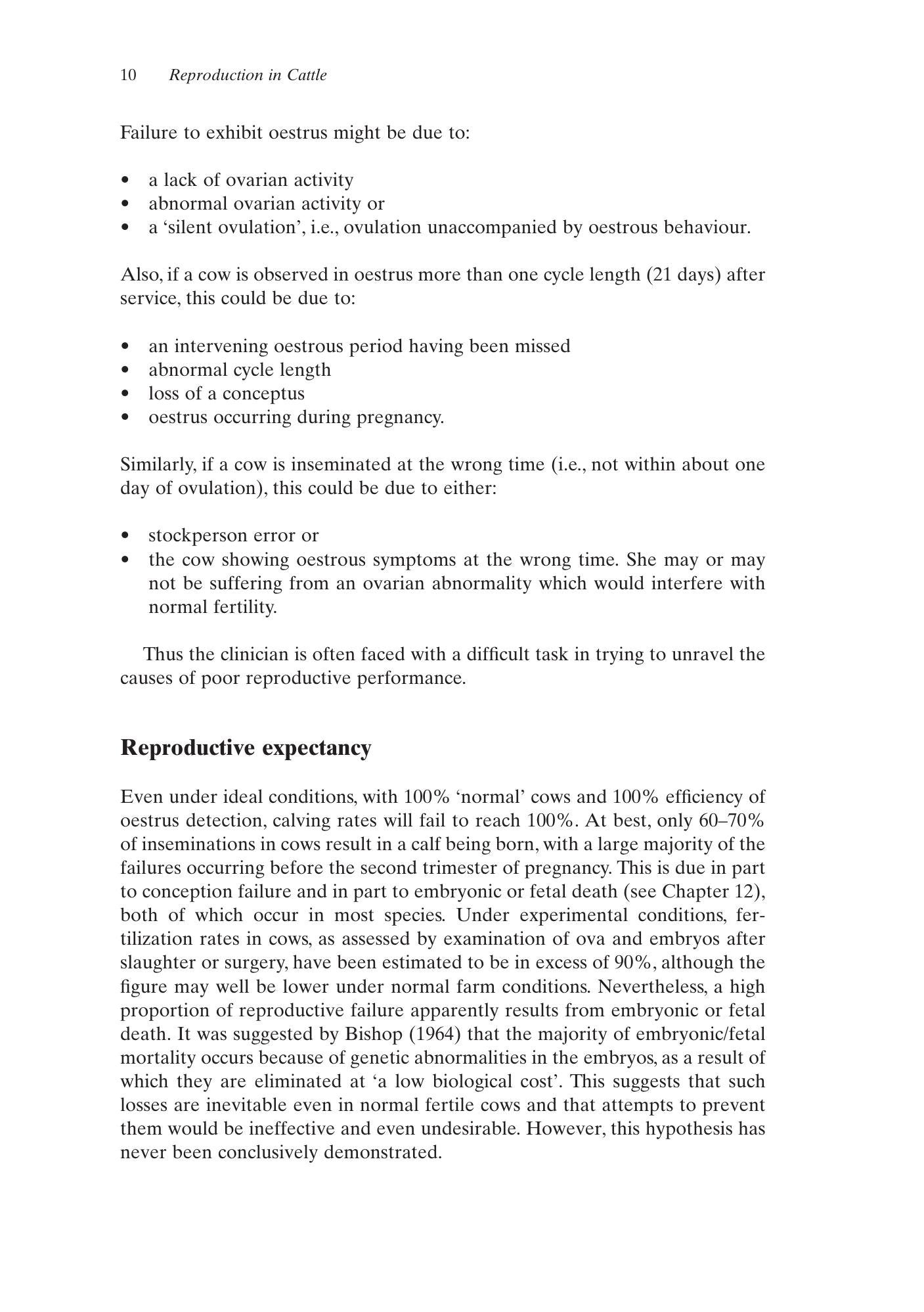 10 Reproduction in Cattle

Failure to exhibit oestrus might be due to:

• a lack of ovarian activity
• abnormal ovarian activity or
• a 'silent ovulation', i.e., ovulation unaccompanied by oestrous behaviour.

Also, if a cow is observed in oestrus more than one cycle length (21 days) after service, this could be due to:

• an intervening oestrous period having been missed
• abnormal cycle length
• loss of a conceptus
• oestrus occurring during pregnancy.

Similarly, if a cow is inseminated at the wrong time (i.e., not within about one day of ovulation), this could be due to either:

• stockperson error or
• the cow showing oestrous symptoms at the wrong time. She may or may not be suffering from an ovarian abnormality which would interfere with normal fertility.

Thus the clinician is often faced with a difficult task in trying to unravel the causes of poor reproductive performance.

Reproductive expectancy

Even under ideal conditions, with 100% 'normal' cows and 100% efficiency of oestrus detection, calving rates will fail to reach 100%. At best, only 60–70% of inseminations in cows result in a calf being born, with a large majority of the failures occurring before the second trimester of pregnancy. This is due in part to conception failure and in part to embryonic or fetal death (see Chapter 12), both of which occur in most species. Under experimental conditions, fertilization rates in cows, as assessed by examination of ova and embryos after slaughter or surgery, have been estimated to be in excess of 90%, although the figure may well be lower under normal farm conditions. Nevertheless, a high proportion of reproductive failure apparently results from embryonic or fetal death. It was suggested by Bishop (1964) that the majority of embryonic/fetal mortality occurs because of genetic abnormalities in the embryos, as a result of which they are eliminated at 'a low biological cost'. This suggests that such losses are inevitable even in normal fertile cows and that attempts to prevent them would be ineffective and even undesirable. However, this hypothesis has never been conclusively demonstrated.